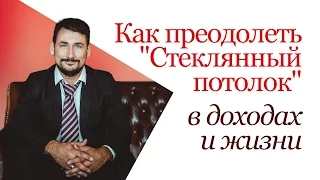 Как преодолеть "Стеклянный потолок"

в доходах и жизни